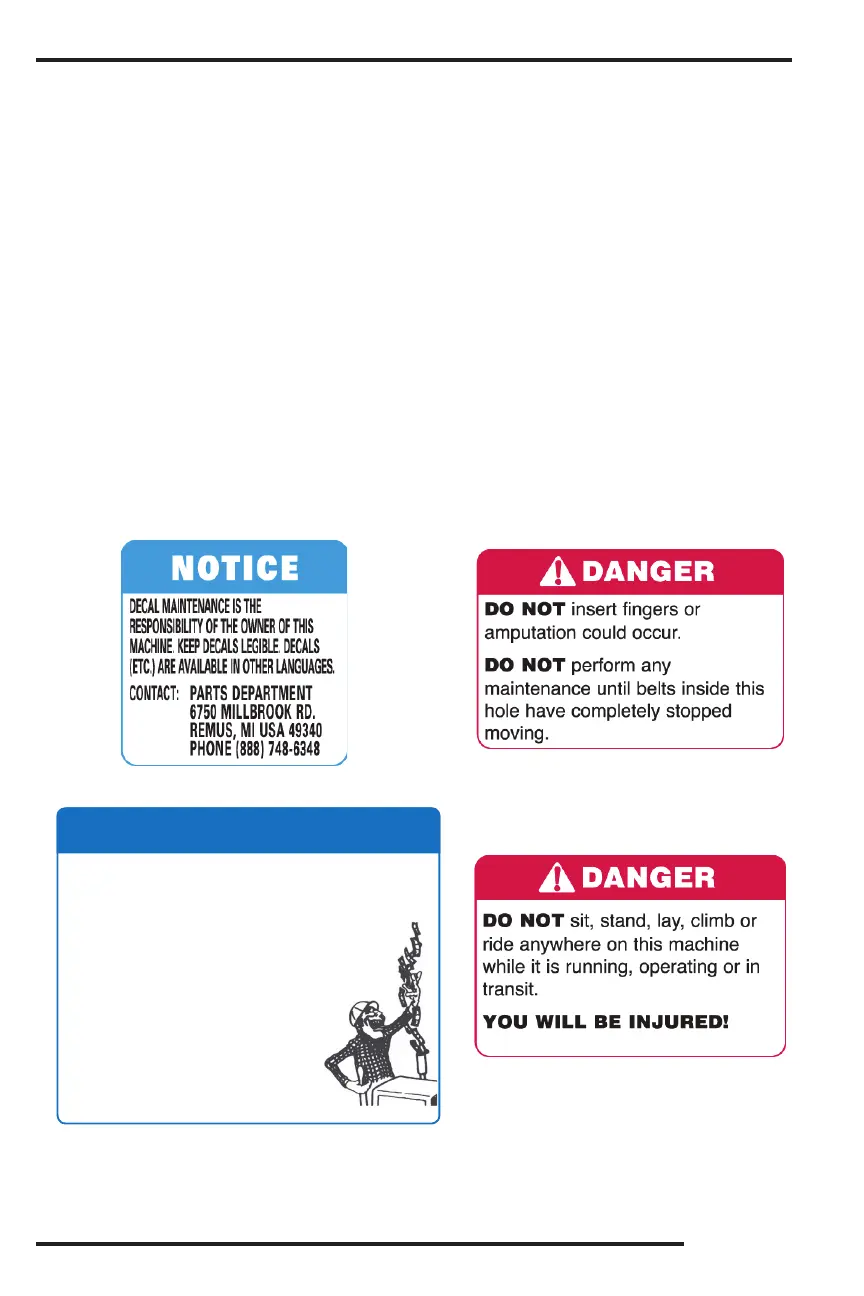 NOTICE

DECAL MAINTENANCE IS THE RESPONSIBILITY OF THE OWNER OF THIS MACHINE. KEEP DECALS LEGIBLE. DECALS (ETC.) ARE AVAILABLE IN OTHER LANGUAGES.

CONTACT: PARTS DEPARTMENT
6750 MILLBROOK RD.
REMUS, MI USA 49340
PHONE (888) 748-6348

DANGER

DO NOT insert fingers or amputation could occur.

DO NOT perform any maintenance until belts inside this hole have completely stopped moving.

DANGER

DO NOT sit, stand, lay, climb or ride anywhere on this machine while it is running, operating or in transit.

YOU WILL BE INJURED!